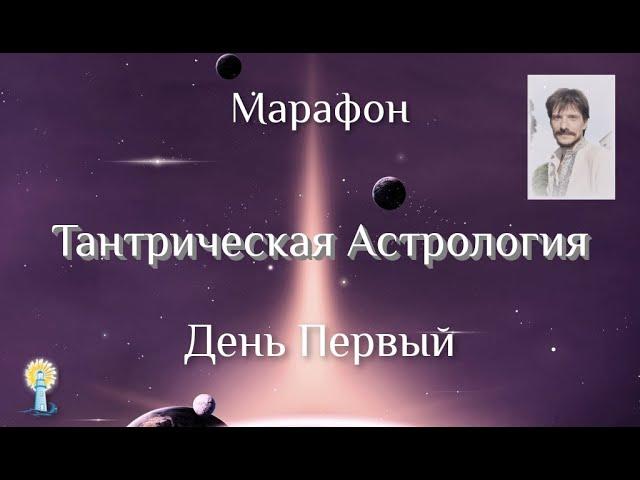 Марафон

Тантрическая Астрология

День Первый